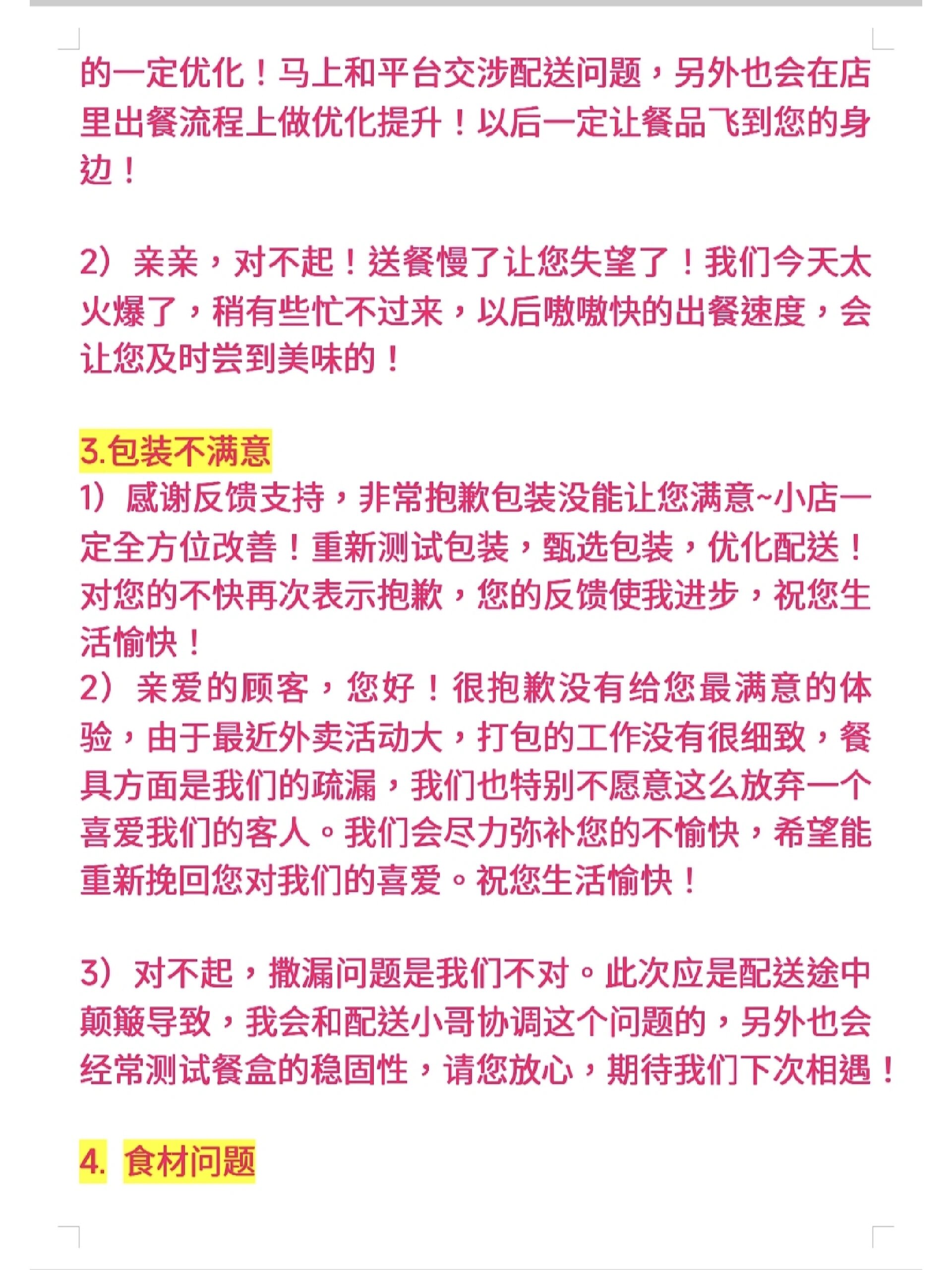 的一定优化！马上和平台交涉配送问题，另外也会在店里出餐流程上做优化提升！以后一定让餐品飞到您的身边！

2）亲亲，对不起！送餐慢了让您失望了！我们今天太火爆了，稍有些忙不过来，以后嗷嗷快的出餐速度，会让您及时尝到美味的！

3.包装不满意
1）感谢反馈支持，非常抱歉包装没能让您满意~小店一定全方位改善！重新测试包装，甄选包装，优化配送！对您的不快再次表示抱歉，您的反馈使我进步，祝您生活愉快！
2）亲爱的顾客，您好！很抱歉没有给您最满意的体验，由于最近外卖活动大，打包的工作没有很细致，餐具方面是我们的疏漏，我们也特别不愿意这么放弃一个喜爱我们的客人。我们会尽力弥补您的不愉快，希望能重新挽回您对我们的喜爱。祝您生活愉快！

3）对不起，撒漏问题是我们不对。此次应是配送途中颠簸导致，我会和配送小哥协调这个问题的，另外也会经常测试餐盒的稳固性，请您放心，期待我们下次相遇！

4. 食材问题